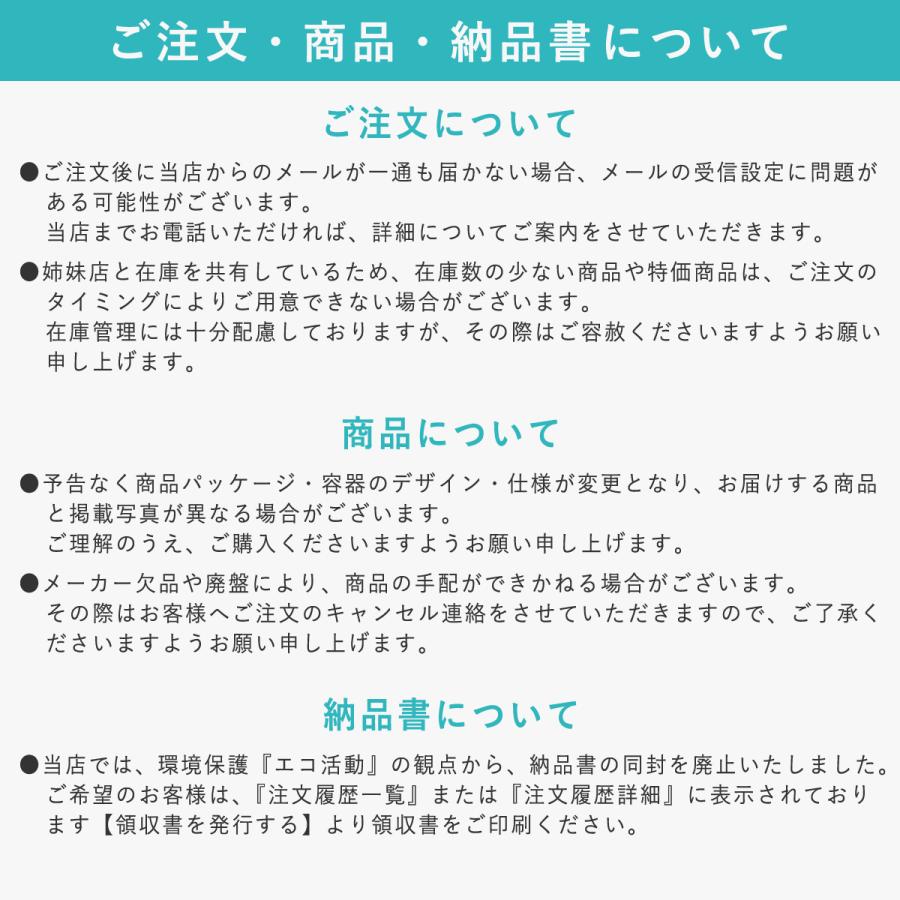 ご注文・商品・納品書について

ご注文について

●ご注文後に当店からのメールが一通も届かない場合、メールの受信設定に問題がある可能性がございます。
当店までお電話いただければ、詳細についてご案内をさせていただきます。

●姉妹店と在庫を共有しているため、在庫数の少ない商品や特価商品は、ご注文のタイミングによりご用意できない場合がございます。
在庫管理には十分配慮しておりますが、その際はご容赦くださいますようお願い申し上げます。

商品について

●予告なく商品パッケージ・容器のデザイン・仕様が変更となり、お届けする商品と掲載写真が異なる場合がございます。
ご理解のうえ、ご購入くださいますようお願い申し上げます。

●メーカー欠品や廃盤により、商品の手配ができかねる場合がございます。
その際はお客様へご注文のキャンセル連絡をさせていただきますので、ご了承くださいますようお願い申し上げます。

納品書について

●当店では、環境保護『エコ活動』の観点から、納品書の同封を廃止いたしました。
ご希望のお客様は、『注文履歴一覧』または『注文履歴詳細』に表示されております【領収書を発行する】より領収書をご印刷ください。